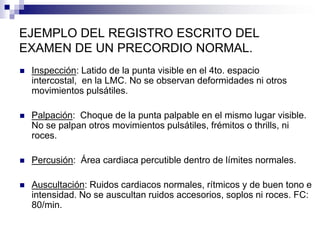 EJEMPLO DEL REGISTRO ESCRITO DEL EXAMEN DE UN PRECORDIO NORMAL.

Inspección: Latido de la punta visible en el 4to. espacio intercostal, en la LMC. No se observan deformidades ni otros movimientos pulsátiles.

Palpación: Choque de la punta palpable en el mismo lugar visible. No se palpan otros movimientos pulsátiles, frémitos o thrills, ni roces.

Percusión: Área cardiaca percutible dentro de límites normales.

Auscultación: Ruidos cardiacos normales, rítmicos y de buen tono e intensidad. No se auscultan ruidos accesorios, soplos ni roces. FC: 80/min.